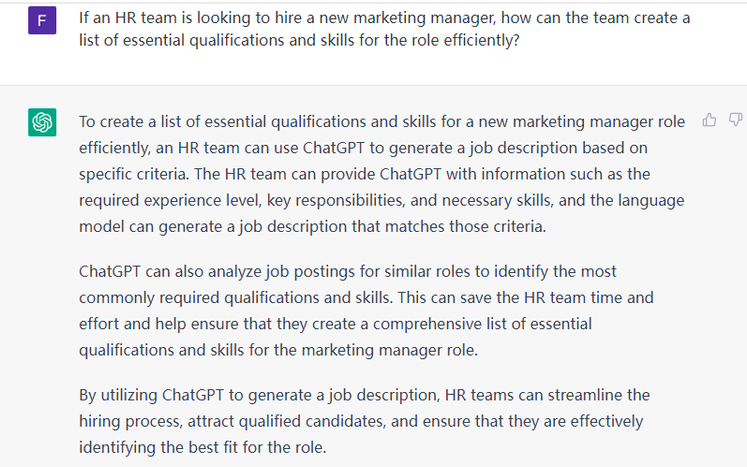 F

If an HR team is looking to hire a new marketing manager, how can the team create a list of essential qualifications and skills for the role efficiently?

To create a list of essential qualifications and skills for a new marketing manager role efficiently, an HR team can use ChatGPT to generate a job description based on specific criteria. The HR team can provide ChatGPT with information such as the required experience level, key responsibilities, and necessary skills, and the language model can generate a job description that matches those criteria.

ChatGPT can also analyze job postings for similar roles to identify the most commonly required qualifications and skills. This can save the HR team time and effort and help ensure that they create a comprehensive list of essential qualifications and skills for the marketing manager role.

By utilizing ChatGPT to generate a job description, HR teams can streamline the hiring process, attract qualified candidates, and ensure that they are effectively identifying the best fit for the role.